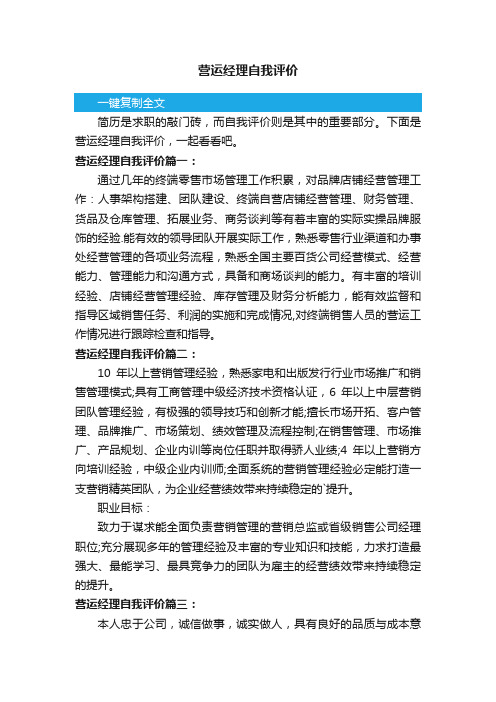 营运经理自我评价

一键复制全文

简历是求职的敲门砖，而自我评价则是其中的重要部分。下面是营运经理自我评价，一起看看吧。

营运经理自我评价篇一：

通过几年的终端零售市场管理工作积累，对品牌店铺经营管理工作：人事架构搭建、团队建设、终端自营店铺经营管理、财务管理、货品及仓库管理、拓展业务、商务谈判等有着丰富的实际实操品牌服饰的经验.能有效的领导团队开展实际工作，熟悉零售行业渠道和办事处经营管理的各项业务流程，熟悉全国主要百货公司经营模式、经营能力、管理能力和沟通方式，具备和商场谈判的能力。有丰富的培训经验、店铺经营管理经验、库存管理及财务分析能力，能有效监督和指导区域销售任务、利润的实施和完成情况,对终端销售人员的营运工作情况进行跟踪检查和指导。

营运经理自我评价篇二：

10 年以上营销管理经验，熟悉家电和出版发行行业市场推广和销售管理模式;具有工商管理中级经济技术资格认证，6 年以上中层营销团队管理经验，有极强的领导技巧和创新才能;擅长市场开拓、客户管理、品牌推广、市场策划、绩效管理及流程控制;在销售管理、市场推广、产品规划、企业内训等岗位任职并取得骄人业绩;4 年以上营销方向培训经验，中级企业内训师;全面系统的营销管理经验必定能打造一支营销精英团队，为企业经营绩效带来持续稳定的`提升。

职业目标：

致力于谋求能全面负责营销管理的营销总监或省级销售公司经理职位;充分展现多年的管理经验及丰富的专业知识和技能，力求打造最强大、最能学习、最具竞争力的团队为雇主的经营绩效带来持续稳定的提升。

营运经理自我评价篇三：

本人忠于公司，诚信做事，诚实做人，具有良好的品质与成本意